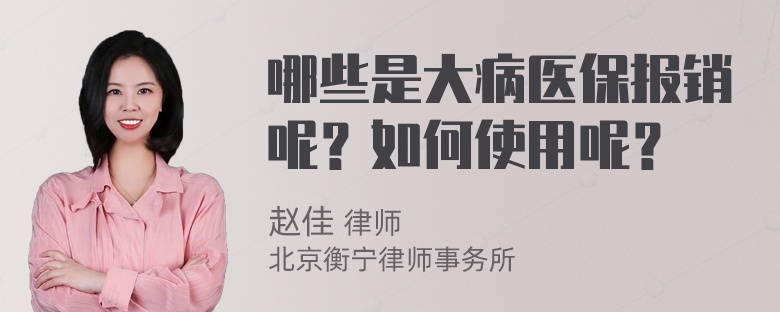 哪些是大病医保报销呢？如何使用呢？

赵佳 律师
北京衡宁律师事务所